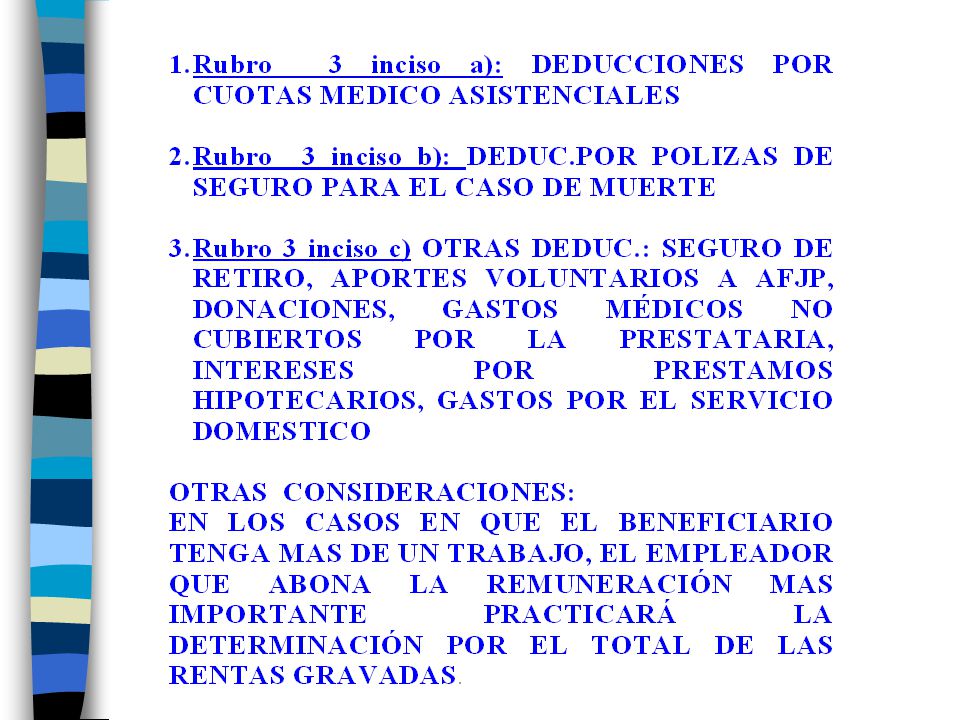 1. Rubro 3 inciso a): DEDUCCIONES POR CUOTAS MEDICO ASISTENCIALES

2. Rubro 3 inciso b): DEDUC.POR POLIZAS DE SEGURO PARA EL CASO DE MUERTE

3. Rubro 3 inciso c) OTRAS DEDUC.: SEGURO DE RETIRO, APORTES VOLUNTARIOS A AFJP, DONACIONES, GASTOS MÉDICOS NO CUBIERTOS POR LA PRESTATARIA, INTERESES POR PRESTAMOS HIPOTECARIOS, GASTOS POR EL SERVICIO DOMESTICO

OTRAS CONSIDERACIONES:
EN LOS CASOS EN QUE EL BENEFICIARIO TENGA MAS DE UN TRABAJO, EL EMPLEADOR QUE ABONA LA REMUNERACIÓN MAS IMPORTANTE PRACTICARÁ LA DETERMINACIÓN POR EL TOTAL DE LAS RENTAS GRAVADAS.